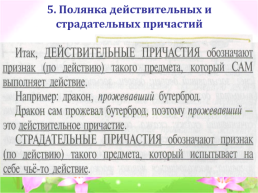 5. Полянка действительных и страдательных причастий

Итак, ДЕЙСТВИТЕЛЬНЫЕ ПРИЧАСТИЯ обозначают признак (по действию) такого предмета, который САМ выполняет действие.

Например: дракон, прожевавший бутерброд.

Дракон сам прожевал бутерброд, поэтому прожевавший – это действительное причастие.

СТРАДАТЕЛЬНЫЕ ПРИЧАСТИЯ обозначают признак (по действию) такого предмета, который испытывает на себе чьё-то действие.